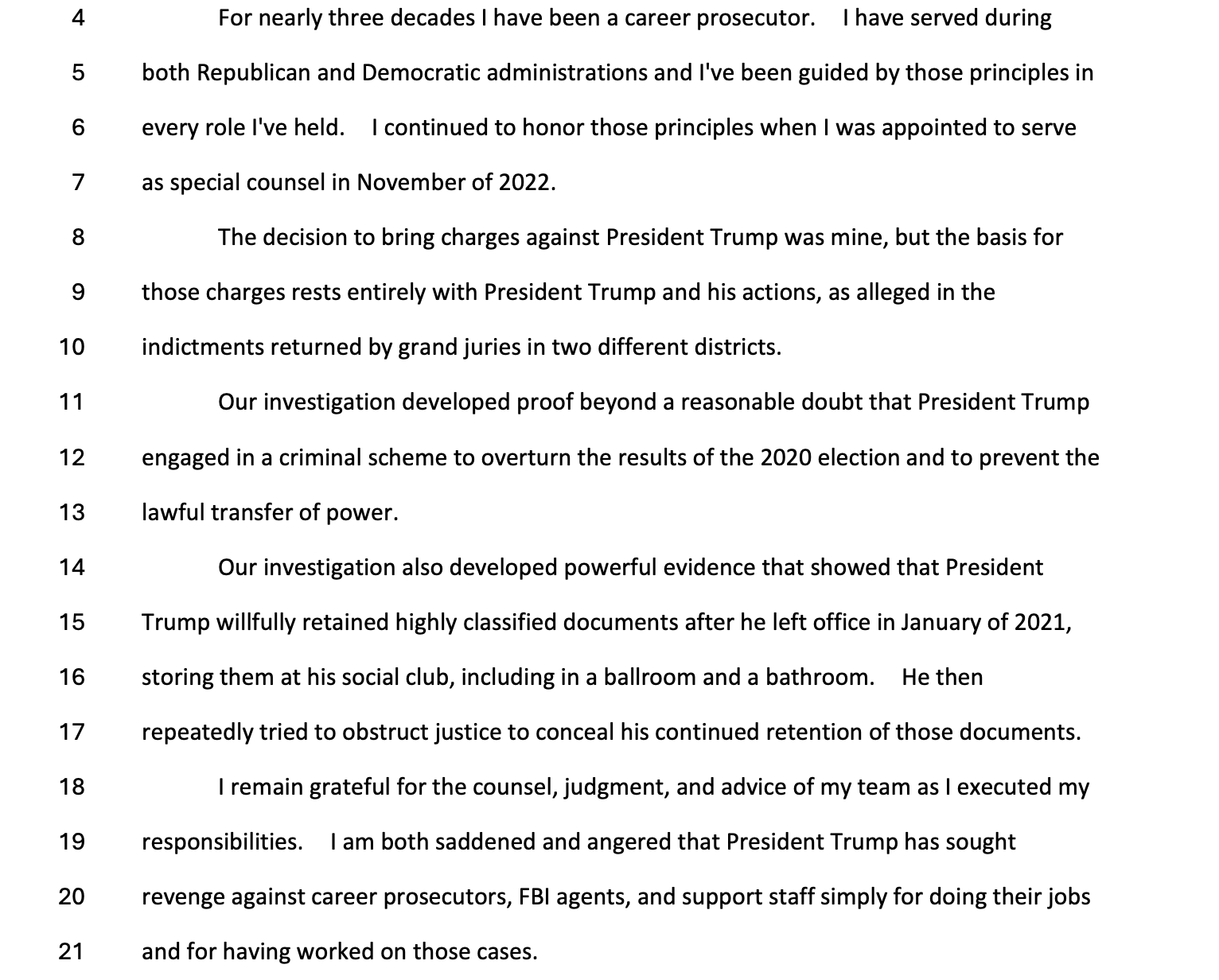 4 For nearly three decades I have been a career prosecutor. I have served during
5 both Republican and Democratic administrations and I've been guided by those principles in
6 every role I've held. I continued to honor those principles when I was appointed to serve
7 as special counsel in November of 2022.
8 The decision to bring charges against President Trump was mine, but the basis for
9 those charges rests entirely with President Trump and his actions, as alleged in the
10 indictments returned by grand juries in two different districts.
11 Our investigation developed proof beyond a reasonable doubt that President Trump
12 engaged in a criminal scheme to overturn the results of the 2020 election and to prevent the
13 lawful transfer of power.
14 Our investigation also developed powerful evidence that showed that President
15 Trump willfully retained highly classified documents after he left office in January of 2021,
16 storing them at his social club, including in a ballroom and a bathroom. He then
17 repeatedly tried to obstruct justice to conceal his continued retention of those documents.
18 I remain grateful for the counsel, judgment, and advice of my team as I executed my
19 responsibilities. I am both saddened and angered that President Trump has sought
20 revenge against career prosecutors, FBI agents, and support staff simply for doing their jobs
21 and for having worked on those cases.